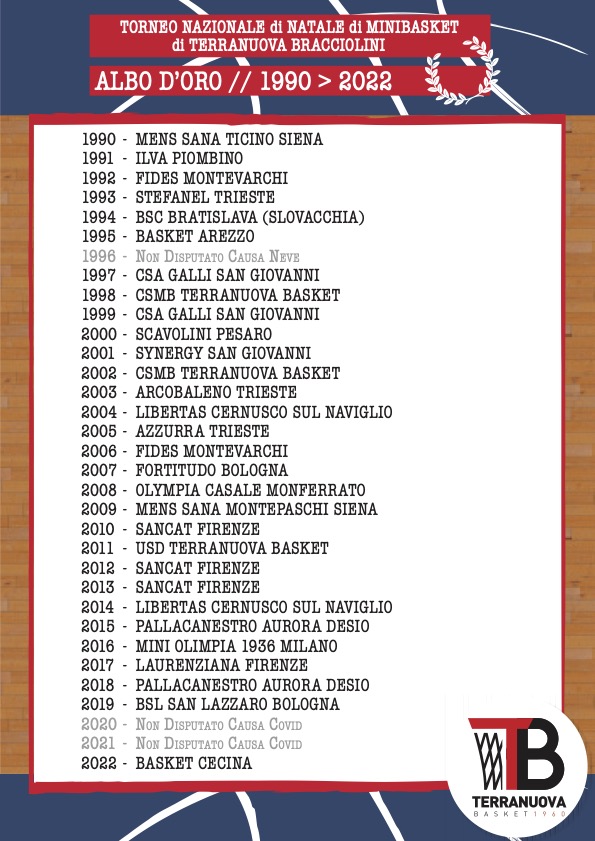 TORNEO NAZIONALE di NATALE di MINIBASKET
di TERRANUOVA BRACCIOLINI

ALBO D'ORO // 1990 > 2022

1990 - MENS SANA TICINO SIENA
1991 - ILVA PIOMBINO
1992 - FIDES MONTEVARCHI
1993 - STEFANEL TRIESTE
1994 - BSC BRATISLAVA (SLOVACCHIA)
1995 - BASKET AREZZO
1996 - Non Disputato Causa Neve
1997 - CSA GALLI SAN GIOVANNI
1998 - CSMB TERRANUOVA BASKET
1999 - CSA GALLI SAN GIOVANNI
2000 - SCAVOLINI PESARO
2001 - SYNERGY SAN GIOVANNI
2002 - CSMB TERRANUOVA BASKET
2003 - ARCOBALENO TRIESTE
2004 - LIBERTAS CERNUSCO SUL NAVIGLIO
2005 - AZZURRA TRIESTE
2006 - FIDES MONTEVARCHI
2007 - FORTITUDO BOLOGNA
2008 - OLYMPIA CASALE MONFERRATO
2009 - MENS SANA MONTEPASCHI SIENA
2010 - SANCAT FIRENZE
2011 - USD TERRANUOVA BASKET
2012 - SANCAT FIRENZE
2013 - SANCAT FIRENZE
2014 - LIBERTAS CERNUSCO SUL NAVIGLIO
2015 - PALLACANESTRO AURORA DESIO
2016 - MINI OLIMPIA 1936 MILANO
2017 - LAURENZIANA FIRENZE
2018 - PALLACANESTRO AURORA DESIO
2019 - BSL SAN LAZZARO BOLOGNA
2020 - Non Disputato Causa Covid
2021 - Non Disputato Causa Covid
2022 - BASKET CECINA

TB
TERRANUOVA
BASKET 1960